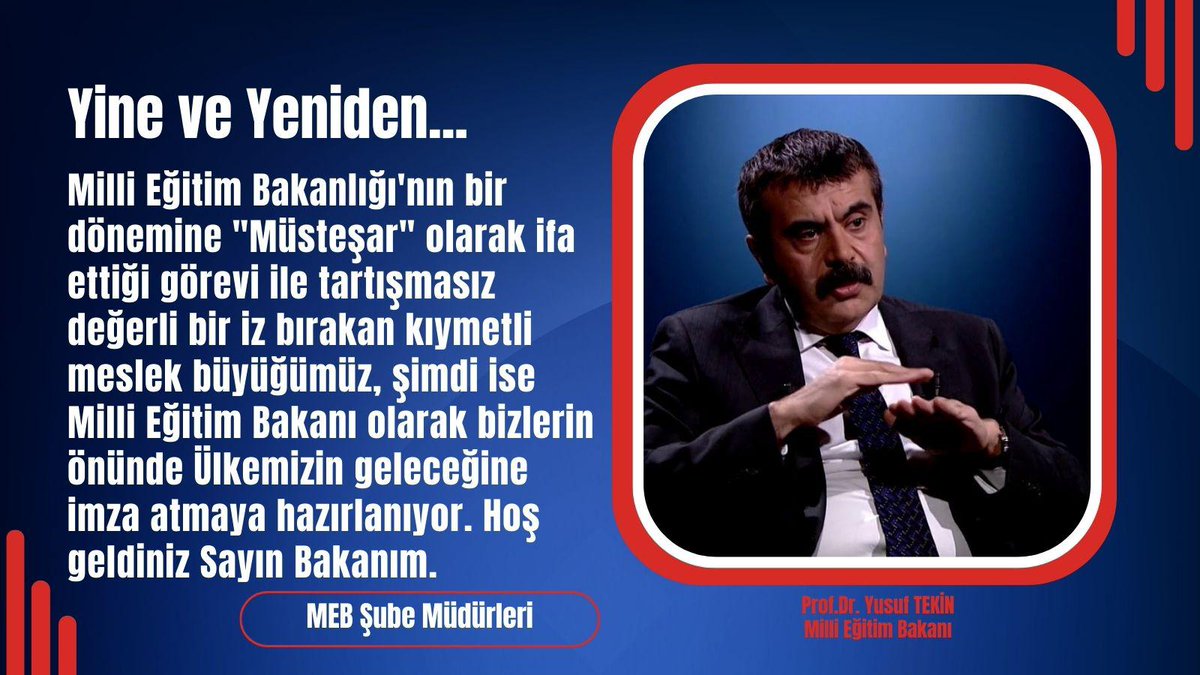 Yine ve Yeniden...

Milli Eğitim Bakanlığı'nın bir dönemine "Müsteşar" olarak ifa ettiği görevi ile tartışmasız değerli bir iz bırakan kıymetli meslek büyüğümüz, şimdi ise Milli Eğitim Bakanı olarak bizlerin önünde Ülkemizin geleceğine imza atmaya hazırlanıyor. Hoş geldiniz Sayın Bakanım.

MEB Şube Müdürleri

Prof.Dr. Yusuf TEKİN
Milli Eğitim Bakanı